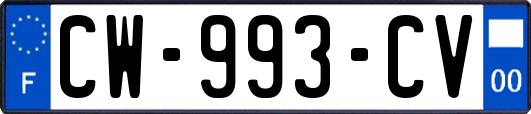 F
CW-993-CV
00